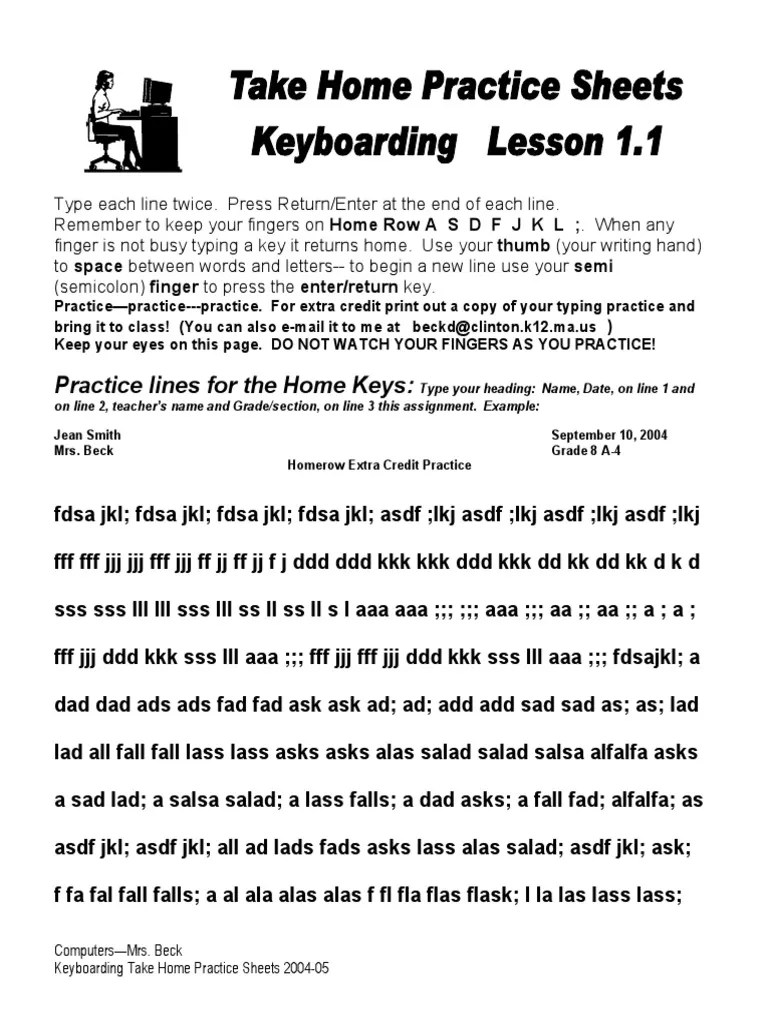 Take Home Practice Sheets
Keyboarding Lesson 1.1

Type each line twice. Press Return/Enter at the end of each line. Remember to keep your fingers on Home Row A S D F J K L ;. When any finger is not busy typing a key it returns home. Use your thumb (your writing hand) to space between words and letters-- to begin a new line use your semi (semicolon) finger to press the enter/return key.
Practice—practice---practice. For extra credit print out a copy of your typing practice and bring it to class! (You can also e-mail it to me at beckd@clinton.k12.ma.us )
Keep your eyes on this page. DO NOT WATCH YOUR FINGERS AS YOU PRACTICE!

Practice lines for the Home Keys: Type your heading: Name, Date, on line 1 and on line 2, teacher's name and Grade/section, on line 3 this assignment. Example:

Jean Smith
Mrs. Beck

September 10, 2004
Grade 8 A-4

Homerow Extra Credit Practice

fdsa jkl; fdsa jkl; fdsa jkl; fdsa jkl; asdf ;lkj asdf ;lkj asdf ;lkj asdf ;lkj

fff fff jjj jjj fff jjj ff jj ff jj f j ddd ddd kkk kkk ddd kkk dd kk dd kk d k d

sss sss lll lll sss lll ss ll ss ll s l aaa aaa ;;; ;;; aaa ;;; aa ;; aa ;; a ; a ;

fff jjj ddd kkk sss lll aaa ;;; fff jjj fff jjj ddd kkk sss lll aaa ;;; fdsajkl; a

dad dad ads ads fad fad ask ask ad; ad; add add sad sad as; as; lad

lad all fall fall lass lass asks asks alas salad salad salsa alfalfa asks

a sad lad; a salsa salad; a lass falls; a dad asks; a fall fad; alfalfa; as

asdf jkl; asdf jkl; all ad lads fads asks lass alas salad; asdf jkl; ask;

f fa fal fall falls; a al ala alas alas f fl fla flas flask; l la las lass lass;

Computers—Mrs. Beck
Keyboarding Take Home Practice Sheets 2004-05